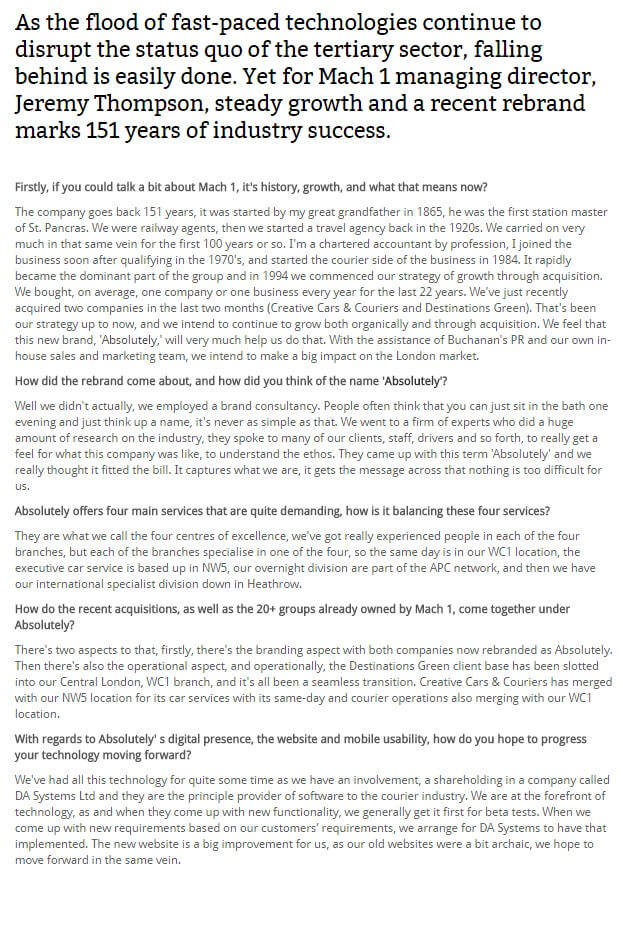 As the flood of fast-paced technologies continue to disrupt the status quo of the tertiary sector, falling behind is easily done. Yet for Mach 1 managing director, Jeremy Thompson, steady growth and a recent rebrand marks 151 years of industry success.

Firstly, if you could talk a bit about Mach 1, it's history, growth, and what that means now?

The company goes back 151 years, it was started by my great grandfather in 1865, he was the first station master of St. Pancras. We were railway agents, then we started a travel agency back in the 1920s. We carried on very much in that same vein for the first 100 years or so. I'm a chartered accountant by profession, I joined the business soon after qualifying in the 1970's, and started the courier side of the business in 1984. It rapidly became the dominant part of the group and in 1994 we commenced our strategy of growth through acquisition. We bought, on average, one company or one business every year for the last 22 years. We've just recently acquired two companies in the last two months (Creative Cars & Couriers and Destinations Green). That's been our strategy up to now, and we intend to continue to grow both organically and through acquisition. We feel that this new brand, 'Absolutely,' will very much help us do that. With the assistance of Buchanan's PR and our own in-house sales and marketing team, we intend to make a big impact on the London market.

How did the rebrand come about, and how did you think of the name 'Absolutely'?

Well we didn't actually, we employed a brand consultancy. People often think that you can just sit in the bath one evening and just think up a name, it's never as simple as that. We went to a firm of experts who did a huge amount of research on the industry, they spoke to many of our clients, staff, drivers and so forth, to really get a feel for what this company was like, to understand the ethos. They came up with this term 'Absolutely' and we really thought it fitted the bill. It captures what we are, it gets the message across that nothing is too difficult for us.

Absolutely offers four main services that are quite demanding, how is it balancing these four services?

They are what we call the four centres of excellence, we've got really experienced people in each of the four branches, but each of the branches specialise in one of the four, so the same day is in our WC1 location, the executive car service is based up in NW5, our overnight division are part of the APC network, and then we have our international specialist division down in Heathrow.

How do the recent acquisitions, as well as the 20+ groups already owned by Mach 1, come together under Absolutely?

There's two aspects to that, firstly, there's the branding aspect with both companies now rebranded as Absolutely. Then there's also the operational aspect, and operationally, the Destinations Green client base has been slotted into our Central London, WC1 branch, and it's all been a seamless transition. Creative Cars & Couriers has merged with our NW5 location for its car services with its same-day and courier operations also merging with our WC1 location.

With regards to Absolutely' s digital presence, the website and mobile usability, how do you hope to progress your technology moving forward?

We've had all this technology for quite some time as we have an involvement, a shareholding in a company called DA Systems Ltd and they are the principle provider of software to the courier industry. We are at the forefront of technology, as and when they come up with new functionality, we generally get it first for beta tests. When we come up with new requirements based on our customers' requirements, we arrange for DA Systems to have that implemented. The new website is a big improvement for us, as our old websites were a bit archaic, we hope to move forward in the same vein.